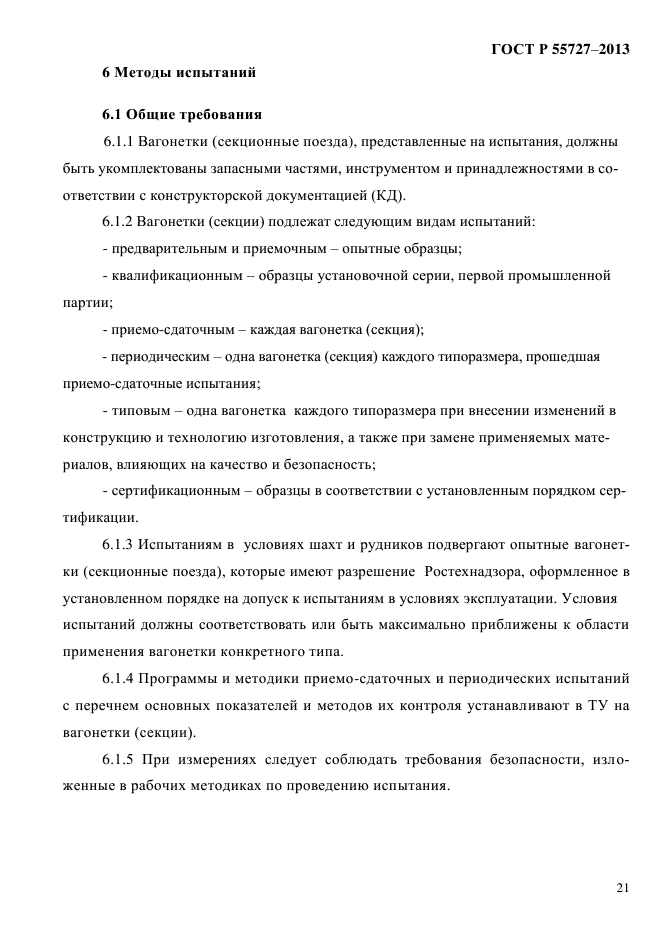 ГОСТ Р 55727–2013

6 Методы испытаний

6.1 Общие требования

6.1.1 Вагонетки (секционные поезда), представленные на испытания, должны быть укомплектованы запасными частями, инструментом и принадлежностями в соответствии с конструкторской документацией (КД).

6.1.2 Вагонетки (секции) подлежат следующим видам испытаний:

- предварительным и приемочным – опытные образцы;

- квалификационным – образцы установочной серии, первой промышленной партии;

- приемо-сдаточным – каждая вагонетка (секция);

- периодическим – одна вагонетка (секция) каждого типоразмера, прошедшая приемо-сдаточные испытания;

- типовым – одна вагонетка каждого типоразмера при внесении изменений в конструкцию и технологию изготовления, а также при замене применяемых материалов, влияющих на качество и безопасность;

- сертификационным – образцы в соответствии с установленным порядком сертификации.

6.1.3 Испытаниям в условиях шахт и рудников подвергают опытные вагонетки (секционные поезда), которые имеют разрешение Ростехнадзора, оформленное в установленном порядке на допуск к испытаниям в условиях эксплуатации. Условия испытаний должны соответствовать или быть максимально приближены к области применения вагонетки конкретного типа.

6.1.4 Программы и методики приемо-сдаточных и периодических испытаний с перечнем основных показателей и методов их контроля устанавливают в ТУ на вагонетки (секции).

6.1.5 При измерениях следует соблюдать требования безопасности, изложенные в рабочих методиках по проведению испытания.

21